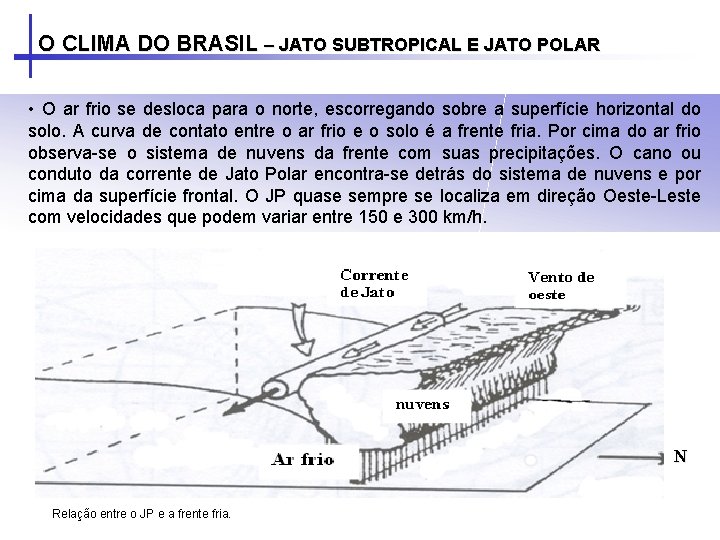 O CLIMA DO BRASIL – JATO SUBTROPICAL E JATO POLAR

• O ar frio se desloca para o norte, escorregando sobre a superfície horizontal do solo. A curva de contato entre o ar frio e o solo é a frente fria. Por cima do ar frio observa-se o sistema de nuvens da frente com suas precipitações. O cano ou conduto da corrente de Jato Polar encontra-se detrás do sistema de nuvens e por cima da superfície frontal. O JP quase sempre se localiza em direção Oeste-Leste com velocidades que podem variar entre 150 e 300 km/h.

Corrente de Jato

Vento de oeste

nuvens

Ar frio

N

Relação entre o JP e a frente fria.